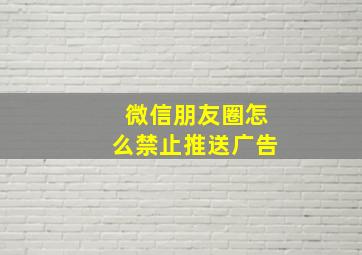 微信朋友圈怎么禁止推送广告